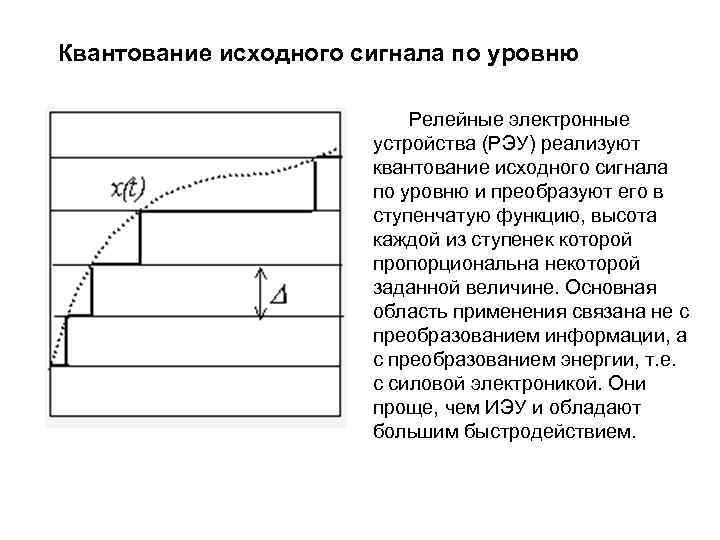 Квантование исходного сигнала по уровню

$x(t)$

$\Delta$

Релейные электронные устройства (РЭУ) реализуют квантование исходного сигнала по уровню и преобразуют его в ступенчатую функцию, высота каждой из ступенек которой пропорциональна некоторой заданной величине. Основная область применения связана не с преобразованием информации, а с преобразованием энергии, т.е. с силовой электроникой. Они проще, чем ИЭУ и обладают большим быстродействием.